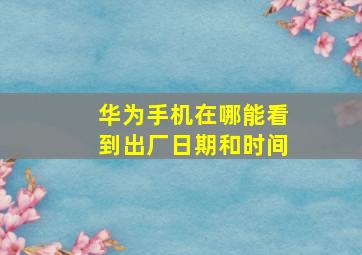 华为手机在哪能看到出厂日期和时间